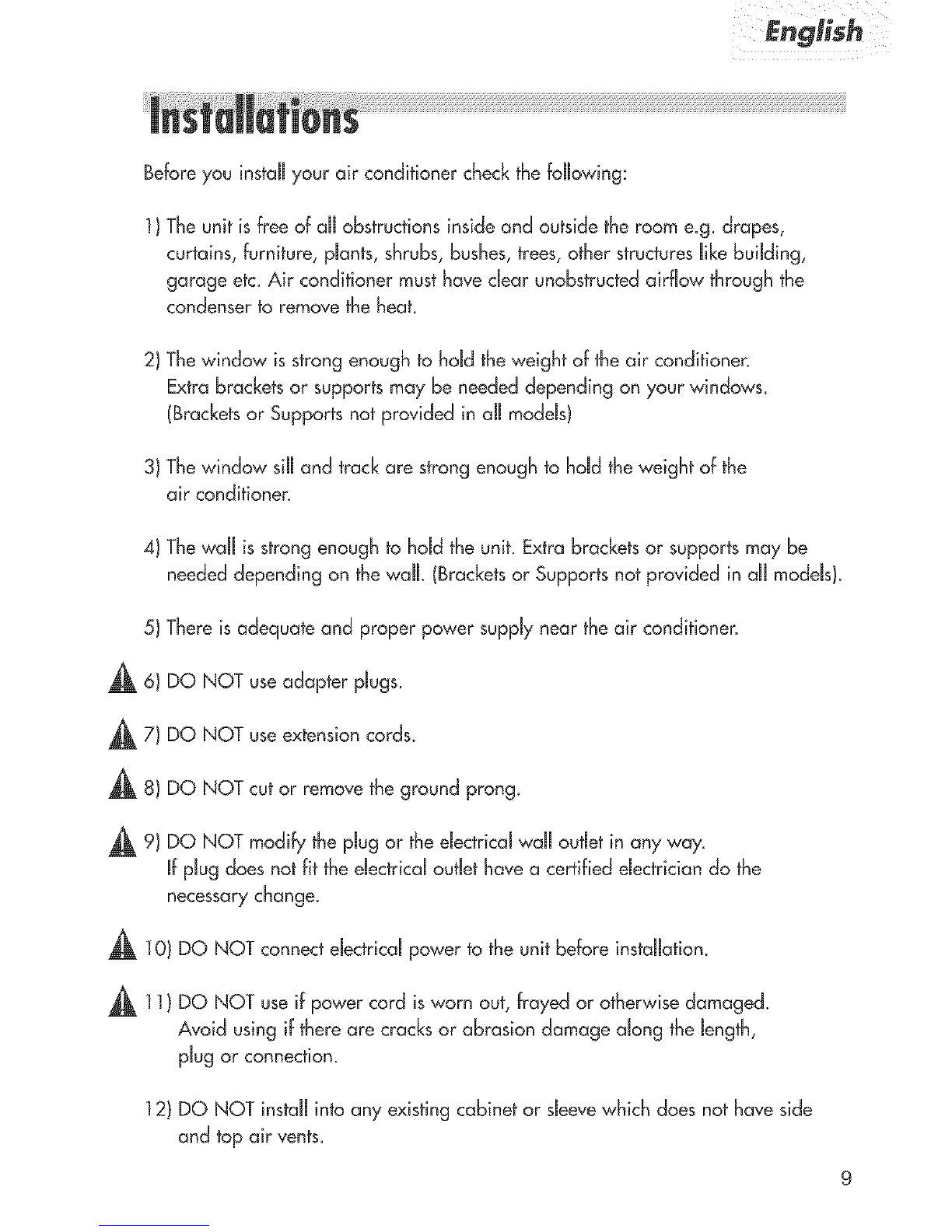 English

Installations

Before you install your air conditioner check the following:

1) The unit is free of all obstructions inside and outside the room e.g. drapes, curtains, furniture, plants, shrubs, bushes, trees, other structures like building, garage etc. Air conditioner must have clear unobstructed airflow through the condenser to remove the heat.

2) The window is strong enough to hold the weight of the air conditioner. Extra brackets or supports may be needed depending on your windows. (Brackets or Supports not provided in all models)

3) The window sill and track are strong enough to hold the weight of the air conditioner.

4) The wall is strong enough to hold the unit. Extra brackets or supports may be needed depending on the wall. (Brackets or Supports not provided in all models).

5) There is adequate and proper power supply near the air conditioner.

6) DO NOT use adapter plugs.

7) DO NOT use extension cords.

8) DO NOT cut or remove the ground prong.

9) DO NOT modify the plug or the electrical wall outlet in any way. If plug does not fit the electrical outlet have a certified electrician do the necessary change.

10) DO NOT connect electrical power to the unit before installation.

11) DO NOT use if power cord is worn out, frayed or otherwise damaged. Avoid using if there are cracks or abrasion damage along the length, plug or connection.

12) DO NOT install into any existing cabinet or sleeve which does not have side and top air vents.

9